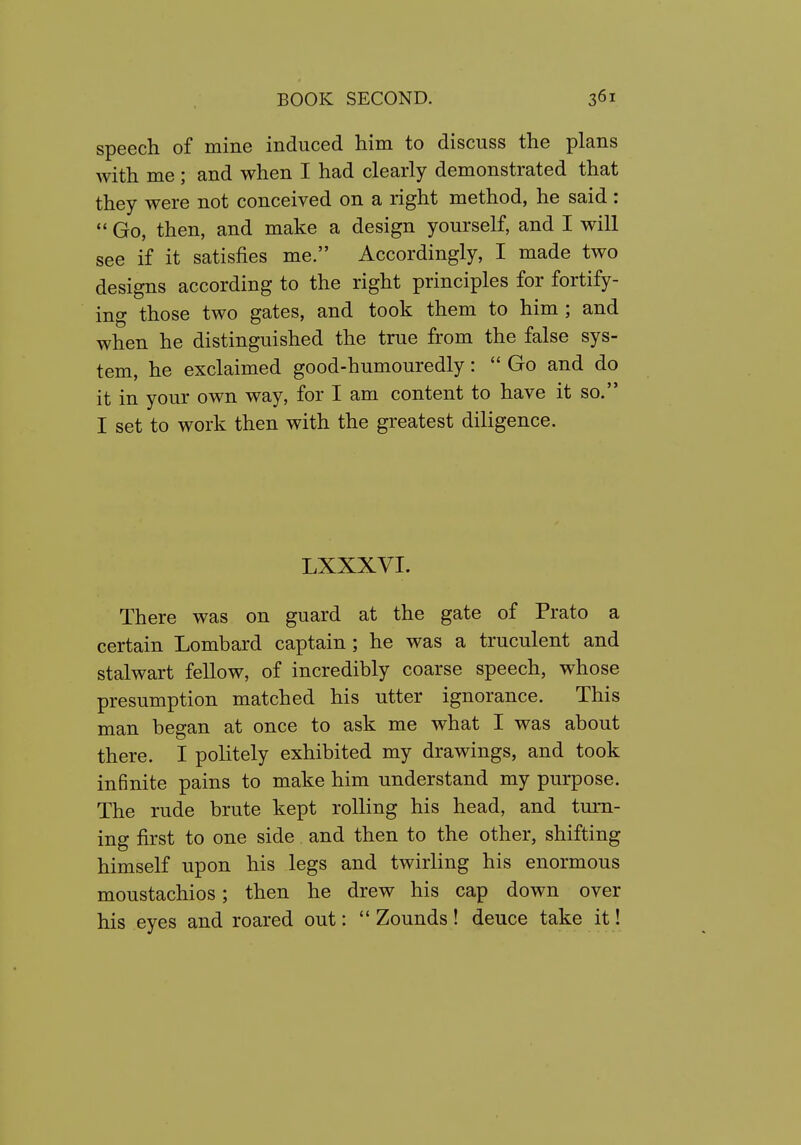 BOOK SECOND. 361

speech of mine induced him to discuss the plans with me; and when I had clearly demonstrated that they were not conceived on a right method, he said: "Go, then, and make a design yourself, and I will see if it satisfies me." Accordingly, I made two designs according to the right principles for fortifying those two gates, and took them to him; and when he distinguished the true from the false system, he exclaimed good-humouredly: "Go and do it in your own way, for I am content to have it so." I set to work then with the greatest diligence.

LXXXVI.

There was on guard at the gate of Prato a certain Lombard captain; he was a truculent and stalwart fellow, of incredibly coarse speech, whose presumption matched his utter ignorance. This man began at once to ask me what I was about there. I politely exhibited my drawings, and took infinite pains to make him understand my purpose. The rude brute kept rolling his head, and turning first to one side and then to the other, shifting himself upon his legs and twirling his enormous moustachios; then he drew his cap down over his eyes and roared out: "Zounds! deuce take it!